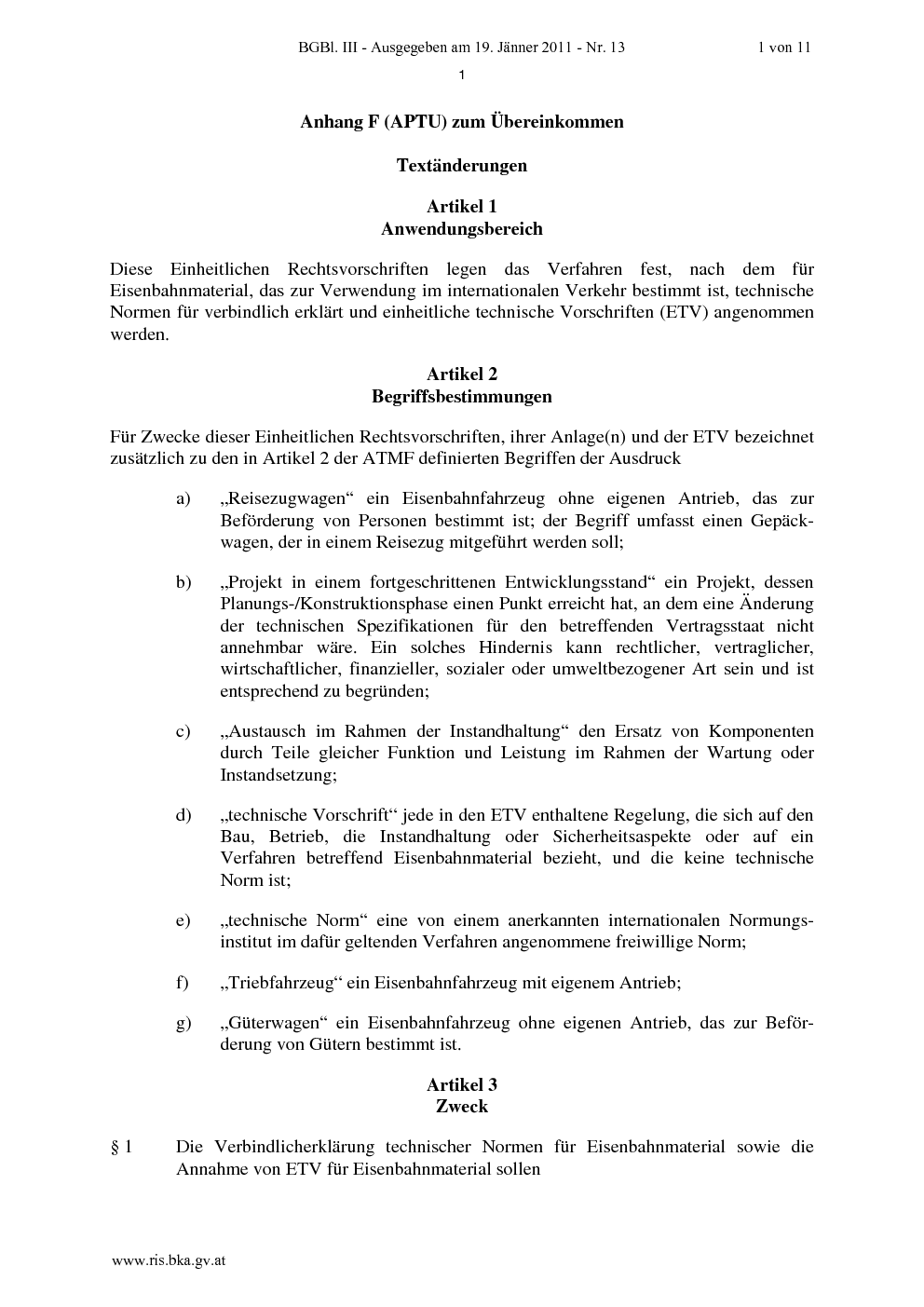 BGBl. III - Ausgegeben am 19. Jänner 2011 - Nr. 13 1 von 11

1

Anhang F (APTU) zum Übereinkommen

Textänderungen

Artikel 1
Anwendungsbereich

Diese Einheitlichen Rechtsvorschriften legen das Verfahren fest, nach dem für Eisenbahnmaterial, das zur Verwendung im internationalen Verkehr bestimmt ist, technische Normen für verbindlich erklärt und einheitliche technische Vorschriften (ETV) angenommen werden.

Artikel 2
Begriffsbestimmungen

Für Zwecke dieser Einheitlichen Rechtsvorschriften, ihrer Anlage(n) und der ETV bezeichnet zusätzlich zu den in Artikel 2 der ATMF definierten Begriffen der Ausdruck

a) „Reisezugwagen“ ein Eisenbahnfahrzeug ohne eigenen Antrieb, das zur Beförderung von Personen bestimmt ist; der Begriff umfasst einen Gepäckwagen, der in einem Reisezug mitgeführt werden soll;

b) „Projekt in einem fortgeschrittenen Entwicklungsstand“ ein Projekt, dessen Planungs-/Konstruktionsphase einen Punkt erreicht hat, an dem eine Änderung der technischen Spezifikationen für den betreffenden Vertragsstaat nicht annehmbar wäre. Ein solches Hindernis kann rechtlicher, vertraglicher, wirtschaftlicher, finanzieller, sozialer oder umweltbezogener Art sein und ist entsprechend zu begründen;

c) „Austausch im Rahmen der Instandhaltung“ den Ersatz von Komponenten durch Teile gleicher Funktion und Leistung im Rahmen der Wartung oder Instandsetzung;

d) „technische Vorschrift“ jede in den ETV enthaltene Regelung, die sich auf den Bau, Betrieb, die Instandhaltung oder Sicherheitsaspekte oder auf ein Verfahren betreffend Eisenbahnmaterial bezieht, und die keine technische Norm ist;

e) „technische Norm“ eine von einem anerkannten internationalen Normungsinstitut im dafür geltenden Verfahren angenommene freiwillige Norm;

f) „Triebfahrzeug“ ein Eisenbahnfahrzeug mit eigenem Antrieb;

g) „Güterwagen“ ein Eisenbahnfahrzeug ohne eigenen Antrieb, das zur Beförderung von Gütern bestimmt ist.

Artikel 3
Zweck

§ 1 Die Verbindlicherklärung technischer Normen für Eisenbahnmaterial sowie die Annahme von ETV für Eisenbahnmaterial sollen

www.ris.bka.gv.at